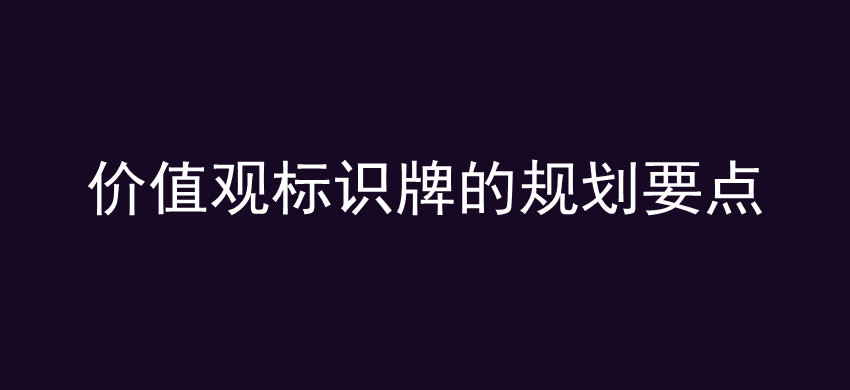 价值观标识牌的规划要点